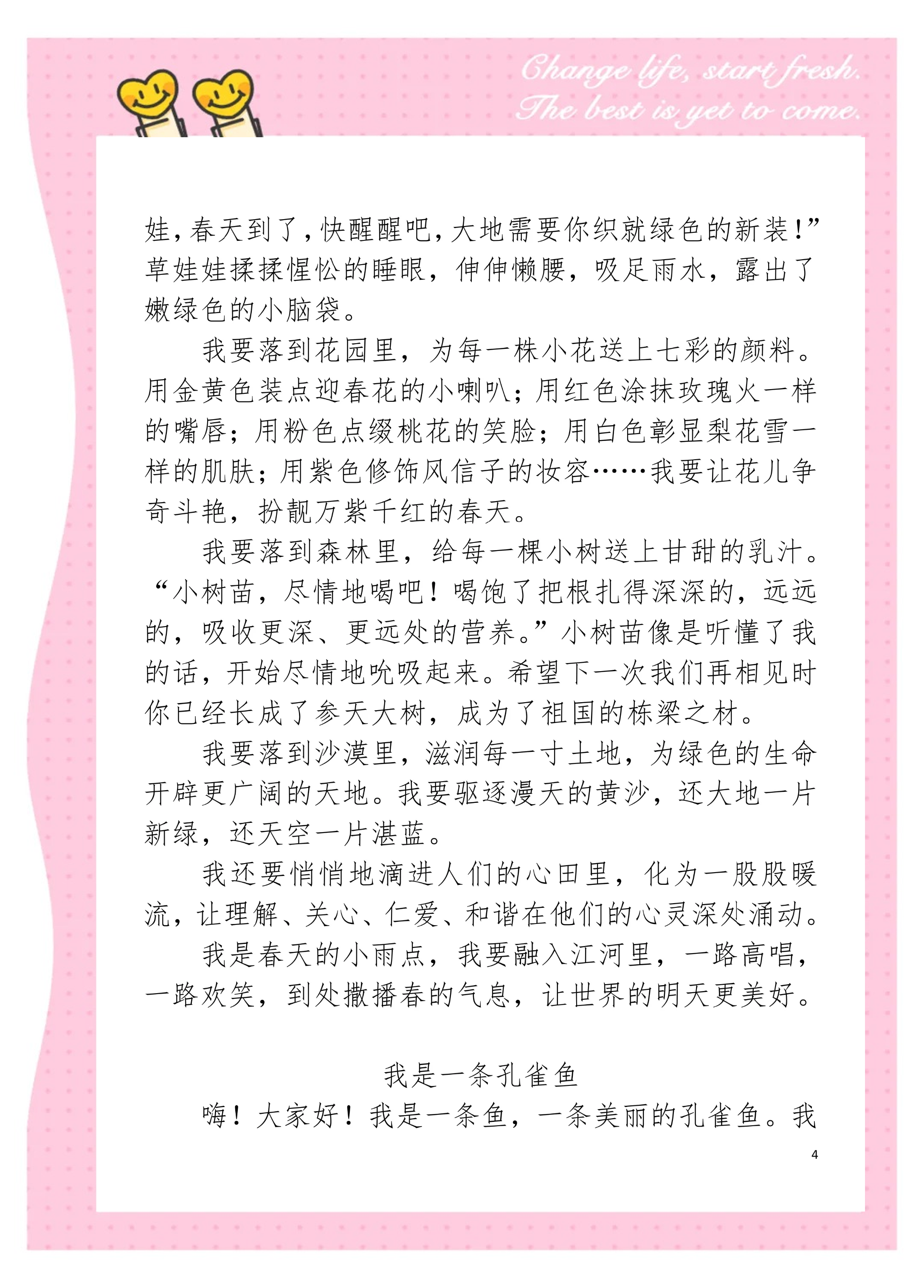 Change life, start fresh.
The best is yet to come.

娃，春天到了，快醒醒吧，大地需要你织就绿色的新装！”草娃娃揉揉惺忪的睡眼，伸伸懒腰，吸足雨水，露出了嫩绿色的小脑袋。

我要落到花园里，为每一株小花送上七彩的颜料。用金黄色装点迎春花的小喇叭；用红色涂抹玫瑰火一样的嘴唇；用粉色点缀桃花的笑脸；用白色彰显梨花雪一样的肌肤；用紫色修饰风信子的妆容……我要让花儿争奇斗艳，扮靓万紫千红的春天。

我要落到森林里，给每一棵小树送上甘甜的乳汁。“小树苗，尽情地喝吧！喝饱了把根扎得深深的，远远的，吸收更深、更远处的营养。”小树苗像是听懂了我的话，开始尽情地吮吸起来。希望下一次我们再相见时你已经长成了参天大树，成为了祖国的栋梁之材。

我要落到沙漠里，滋润每一寸土地，为绿色的生命开辟更广阔的天地。我要驱逐漫天的黄沙，还大地一片新绿，还天空一片湛蓝。

我还要悄悄地滴进人们的心田里，化为一股股暖流，让理解、关心、仁爱、和谐在他们的心灵深处涌动。

我是春天的小雨点，我要融入江河里，一路高唱，一路欢笑，到处撒播春的气息，让世界的明天更美好。

我是一条孔雀鱼

嗨！大家好！我是一条鱼，一条美丽的孔雀鱼。我

4